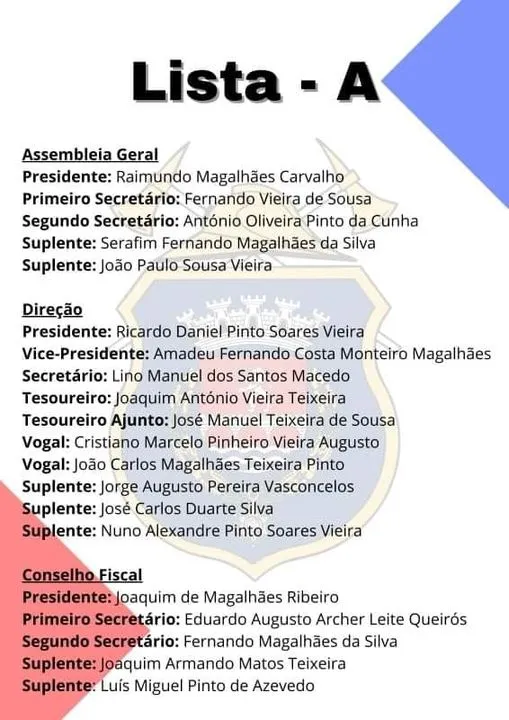 Lista - A

Assembleia Geral
Presidente: Raimundo Magalhães Carvalho
Primeiro Secretário: Fernando Vieira de Sousa
Segundo Secretário: António Oliveira Pinto da Cunha
Suplente: Serafim Fernando Magalhães da Silva
Suplente: João Paulo Sousa Vieira

Direção
Presidente: Ricardo Daniel Pinto Soares Vieira
Vice-Presidente: Amadeu Fernando Costa Monteiro Magalhães
Secretário: Lino Manuel dos Santos Macedo
Tesoureiro: Joaquim António Vieira Teixeira
Tesoureiro Ajunto: José Manuel Teixeira de Sousa
Vogal: Cristiano Marcelo Pinheiro Vieira Augusto
Vogal: João Carlos Magalhães Teixeira Pinto
Suplente: Jorge Augusto Pereira Vasconcelos
Suplente: José Carlos Duarte Silva
Suplente: Nuno Alexandre Pinto Soares Vieira

Conselho Fiscal
Presidente: Joaquim de Magalhães Ribeiro
Primeiro Secretário: Eduardo Augusto Archer Leite Queirós
Segundo Secretário: Fernando Magalhães da Silva
Suplente: Joaquim Armando Matos Teixeira
Suplente: Luís Miguel Pinto de Azevedo